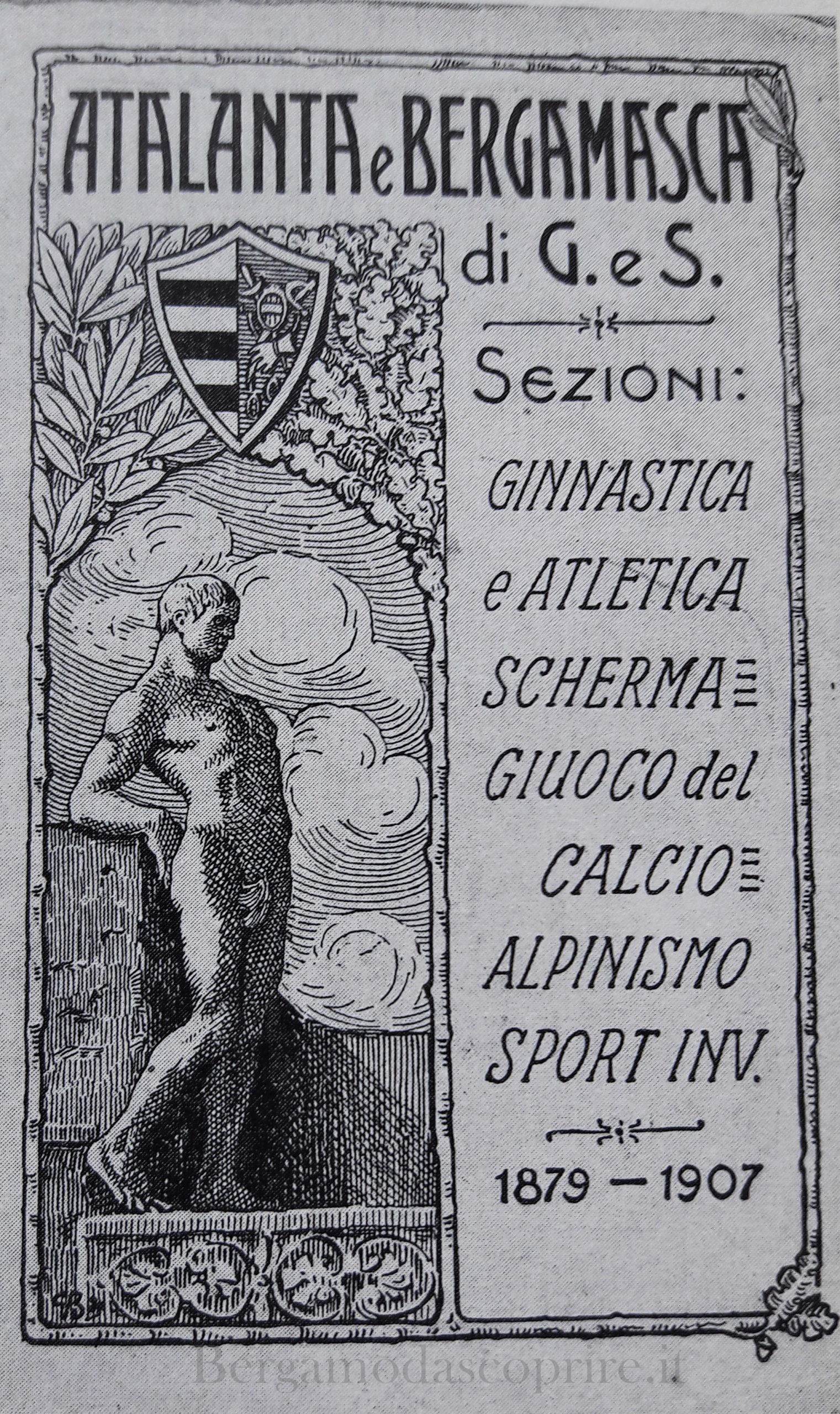 ATALANTA e BERGAMASCA

di G. e S.

SEZIONI:

GINNASTICA
e ATLETICA
SCHERMA
GIUOCO del
CALCIO
ALPINISMO
SPORT INV.

1879 - 1907

Bergamodascoprire.it